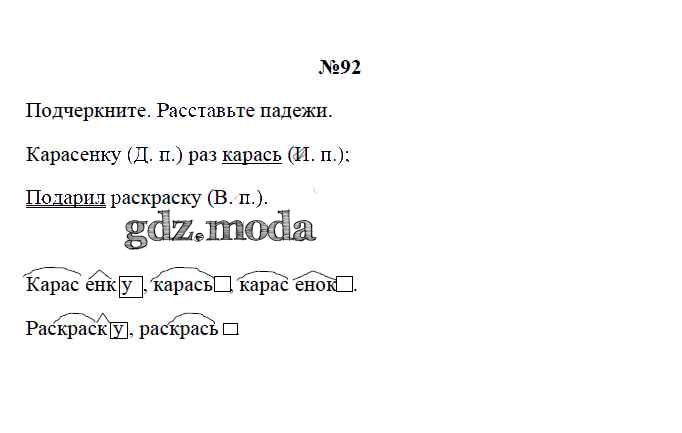 №92

Подчеркните. Расставьте падежи.

Карасенку (Д. п.) раз карась (И. п.);

Подарил раскраску (В. п.).

Карас енк у, карась☐, карас енок☐.

Раскраск у, раскрась ☐

gdz.moda